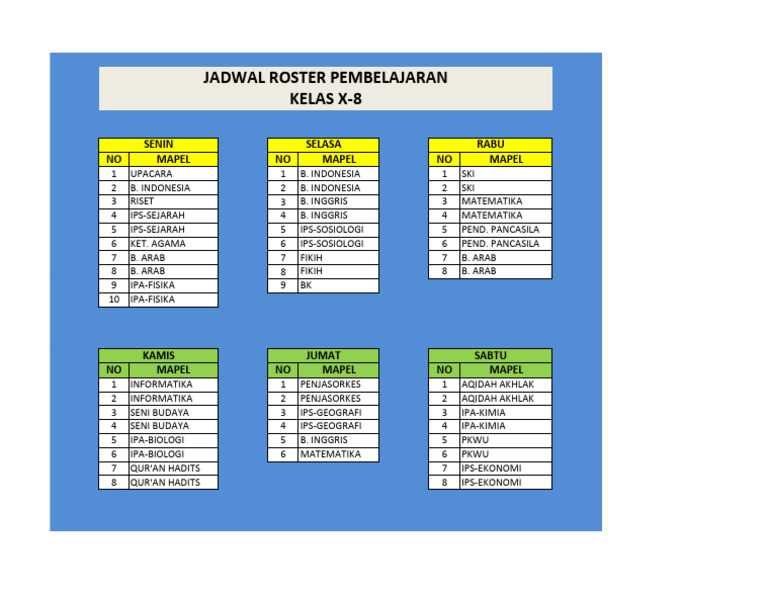 JADWAL ROSTER PEMBELAJARAN
KELAS X-8

SENIN

| NO | MAPEL |
|---|---|
| 1 | UPACARA |
| 2 | B. INDONESIA |
| 3 | RISET |
| 4 | IPS-SEJARAH |
| 5 | IPS-SEJARAH |
| 6 | KET. AGAMA |
| 7 | B. ARAB |
| 8 | B. ARAB |
| 9 | IPA-FISIKA |
| 10 | IPA-FISIKA |

SELASA

| NO | MAPEL |
|---|---|
| 1 | B. INDONESIA |
| 2 | B. INDONESIA |
| 3 | B. INGGRIS |
| 4 | B. INGGRIS |
| 5 | IPS-SOSIOLOGI |
| 6 | IPS-SOSIOLOGI |
| 7 | FIKIH |
| 8 | FIKIH |
| 9 | BK |

RABU

| NO | MAPEL |
|---|---|
| 1 | SKI |
| 2 | SKI |
| 3 | MATEMATIKA |
| 4 | MATEMATIKA |
| 5 | PEND. PANCASILA |
| 6 | PEND. PANCASILA |
| 7 | B. ARAB |
| 8 | B. ARAB |

KAMIS

| NO | MAPEL |
|---|---|
| 1 | INFORMATIKA |
| 2 | INFORMATIKA |
| 3 | SENI BUDAYA |
| 4 | SENI BUDAYA |
| 5 | IPA-BIOLOGI |
| 6 | IPA-BIOLOGI |
| 7 | QUR'AN HADITS |
| 8 | QUR'AN HADITS |

JUMAT

| NO | MAPEL |
|---|---|
| 1 | PENJASORKES |
| 2 | PENJASORKES |
| 3 | IPS-GEOGRAFI |
| 4 | IPS-GEOGRAFI |
| 5 | B. INGGRIS |
| 6 | MATEMATIKA |

SABTU

| NO | MAPEL |
|---|---|
| 1 | AQIDAH AKHLAK |
| 2 | AQIDAH AKHLAK |
| 3 | IPA-KIMIA |
| 4 | IPA-KIMIA |
| 5 | PKWU |
| 6 | PKWU |
| 7 | IPS-EKONOMI |
| 8 | IPS-EKONOMI |